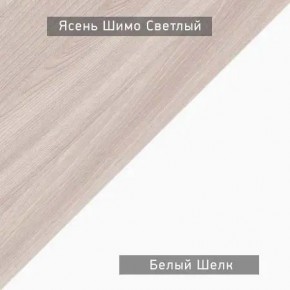 Ясень Шимо Светлый

Белый Шелк